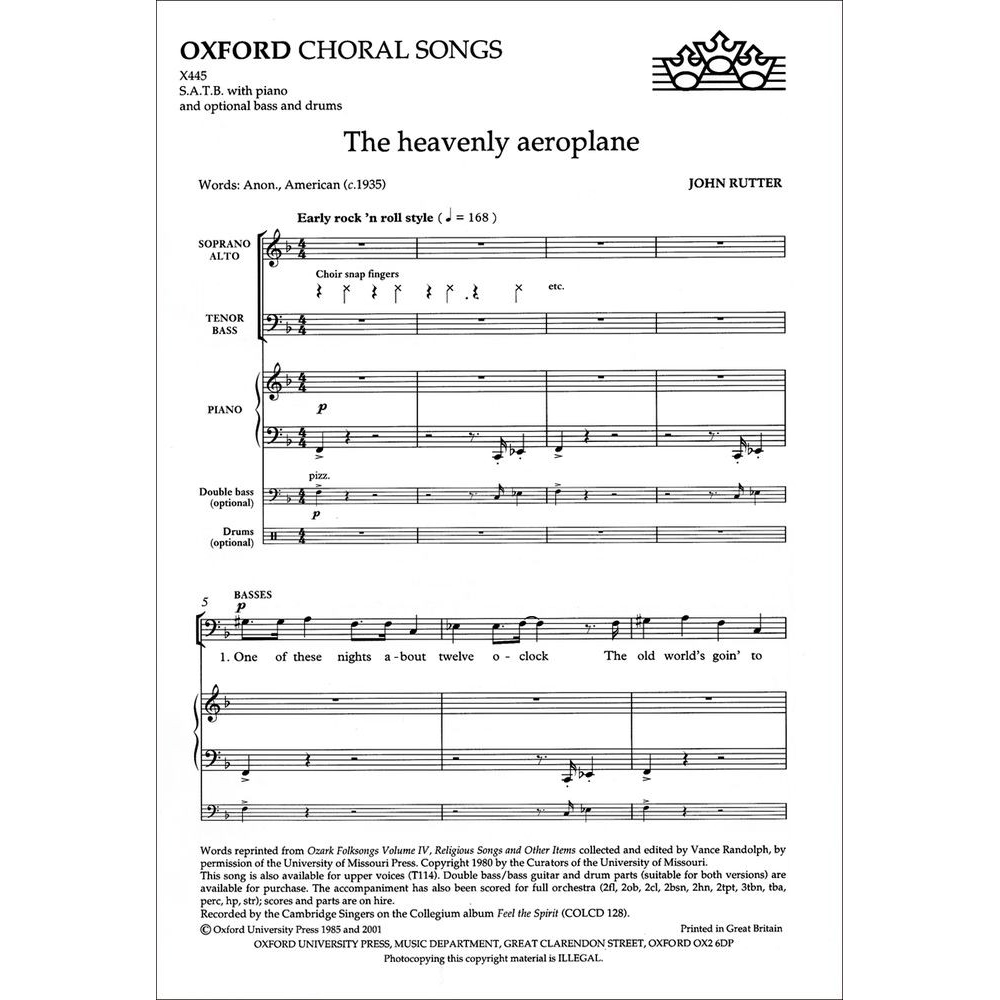 OXFORD CHORAL SONGS

X445
S.A.T.B. with piano
and optional bass and drums

The heavenly aeroplane

Words: Anon., American (c.1935)

JOHN RUTTER

Early rock 'n roll style ( ♩ = 168 )

SOPRANO
ALTO

Choir snap fingers

etc.

TENOR
BASS

PIANO

p

pizz.

Double bass
(optional)

p

Drums
(optional)

5

BASSES

p

1. One of these nights a-bout twelve o-clock The old world's goin' to

Words reprinted from Ozark Folksongs Volume IV, Religious Songs and Other Items collected and edited by Vance Randolph, by permission of the University of Missouri Press. Copyright 1980 by the Curators of the University of Missouri.
This song is also available for upper voices (T114). Double bass/bass guitar and drum parts (suitable for both versions) are available for purchase. The accompaniment has also been scored for full orchestra (2fl, 2ob, 2cl, 2bsn, 2hn, 2tpt, 3tbn, tba, perc, hp, str); scores and parts are on hire.
Recorded by the Cambridge Singers on the Collegium album Feel the Spirit (COLCD 128).
© Oxford University Press 1985 and 2001

Printed in Great Britain

OXFORD UNIVERSITY PRESS, MUSIC DEPARTMENT, GREAT CLARENDON STREET, OXFORD OX2 6DP
Photocopying this copyright material is ILLEGAL.